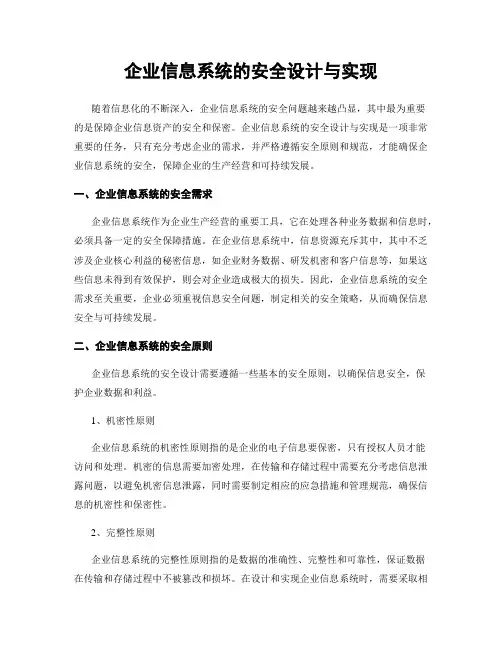 企业信息系统的安全设计与实现

随着信息化的不断深入，企业信息系统的安全问题越来越凸显，其中最为重要的是保障企业信息资产的安全和保密。企业信息系统的安全设计与实现是一项非常重要的任务，只有充分考虑企业的需求，并严格遵循安全原则和规范，才能确保企业信息系统的安全，保障企业的生产经营和可持续发展。

一、企业信息系统的安全需求

企业信息系统作为企业生产经营的重要工具，它在处理各种业务数据和信息时，必须具备一定的安全保障措施。在企业信息系统中，信息资源充斥其中，其中不乏涉及企业核心利益的秘密信息，如企业财务数据、研发机密和客户信息等，如果这些信息未得到有效保护，则会对企业造成极大的损失。因此，企业信息系统的安全需求至关重要，企业必须重视信息安全问题，制定相关的安全策略，从而确保信息安全与可持续发展。

二、企业信息系统的安全原则

企业信息系统的安全设计需要遵循一些基本的安全原则，以确保信息安全，保护企业数据和利益。

1、机密性原则

企业信息系统的机密性原则指的是企业的电子信息要保密，只有授权人员才能访问和处理。机密的信息需要加密处理，在传输和存储过程中需要充分考虑信息泄露问题，以避免机密信息泄露，同时需要制定相应的应急措施和管理规范，确保信息的机密性和保密性。

2、完整性原则

企业信息系统的完整性原则指的是数据的准确性、完整性和可靠性，保证数据在传输和存储过程中不被篡改和损坏。在设计和实现企业信息系统时，需要采取相